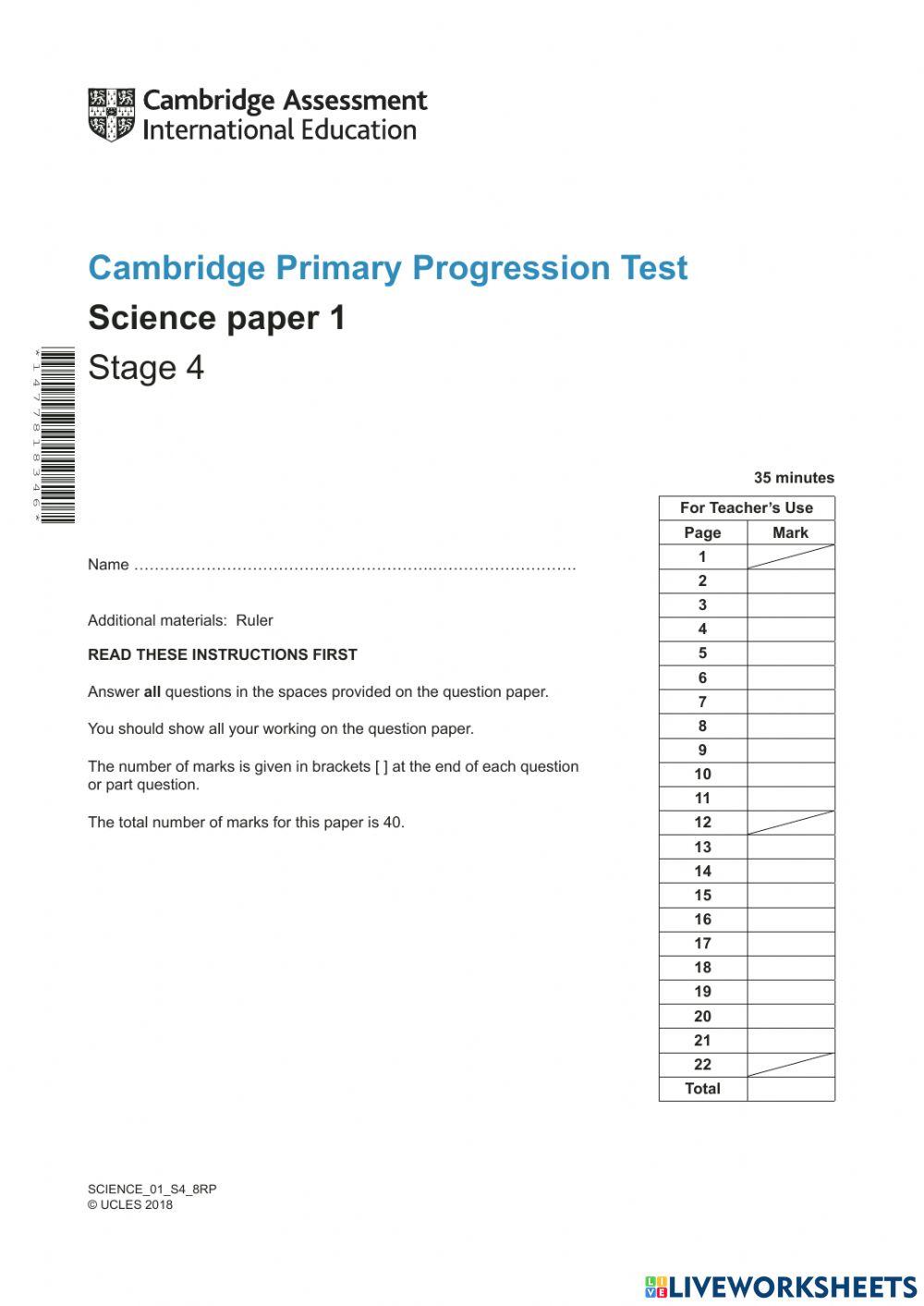 Cambridge Assessment International Education

Cambridge Primary Progression Test

Science paper 1

Stage 4

*1477818346*

35 minutes

Name ……………………………………………………………………………

Additional materials: Ruler

READ THESE INSTRUCTIONS FIRST

Answer **all** questions in the spaces provided on the question paper.

You should show all your working on the question paper.

The number of marks is given in brackets [ ] at the end of each question or part question.

The total number of marks for this paper is 40.

| For Teacher's Use | |
|---|---|
| Page | Mark |
| 1 | |
| 2 | |
| 3 | |
| 4 | |
| 5 | |
| 6 | |
| 7 | |
| 8 | |
| 9 | |
| 10 | |
| 11 | |
| 12 | |
| 13 | |
| 14 | |
| 15 | |
| 16 | |
| 17 | |
| 18 | |
| 19 | |
| 20 | |
| 21 | |
| 22 | |
| Total | |

SCIENCE_01_S4_8RP
© UCLES 2018

LIVEWORKSHEETS